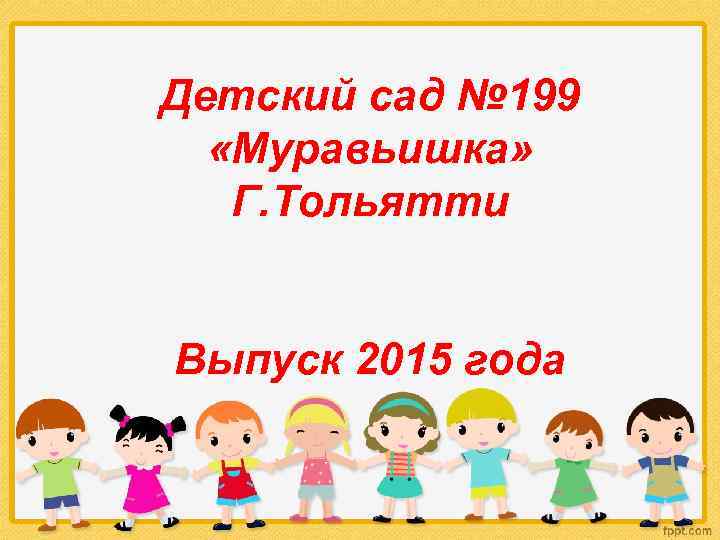 Детский сад №199
«Муравьишка»
Г.Тольятти

Выпуск 2015 года

fppt.com